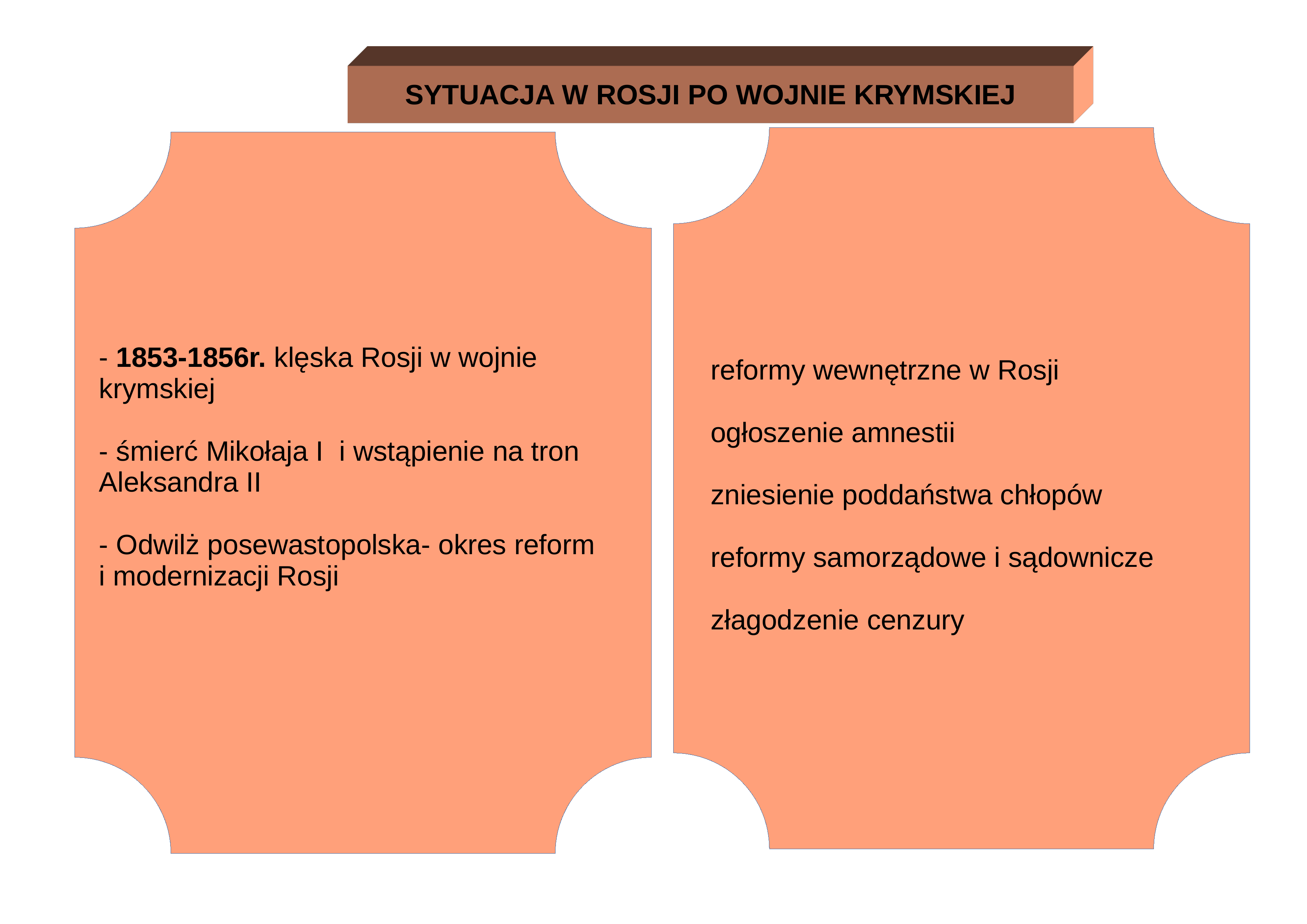 SYTUACJA W ROSJI PO WOJNIE KRYMSKIEJ

- 1853-1856r. klęska Rosji w wojnie krymskiej

- śmierć Mikołaja I i wstąpienie na tron Aleksandra II

- Odwilż posewastopolska- okres reform i modernizacji Rosji

reformy wewnętrzne w Rosji

ogłoszenie amnestii

zniesienie poddaństwa chłopów

reformy samorządowe i sądownicze

złagodzenie cenzury